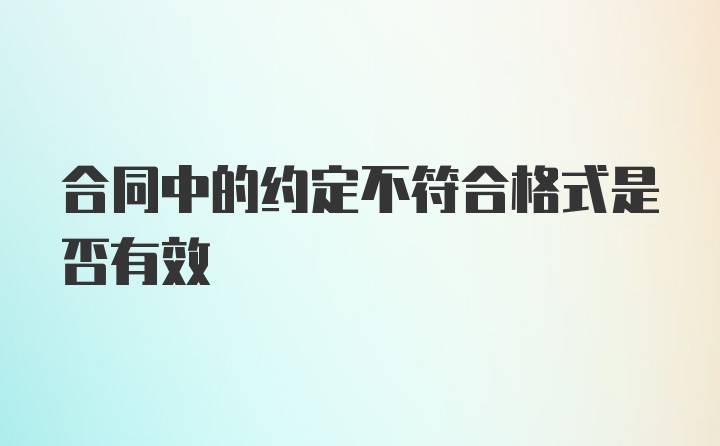 合同中的约定不符合格式是否有效